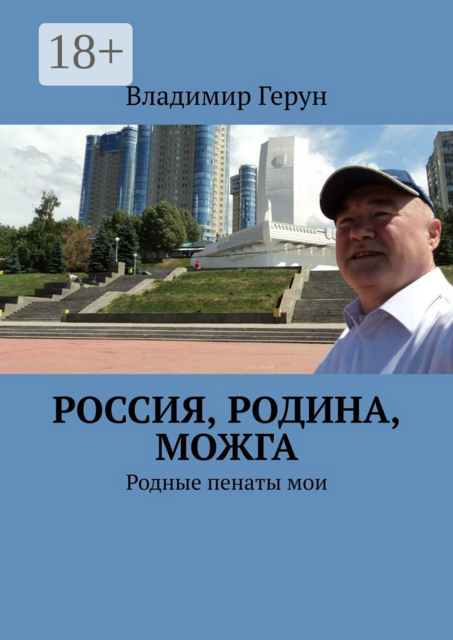 18+

Владимир Герун

РОССИЯ, РОДИНА, МОЖГА

Родные пенаты мои